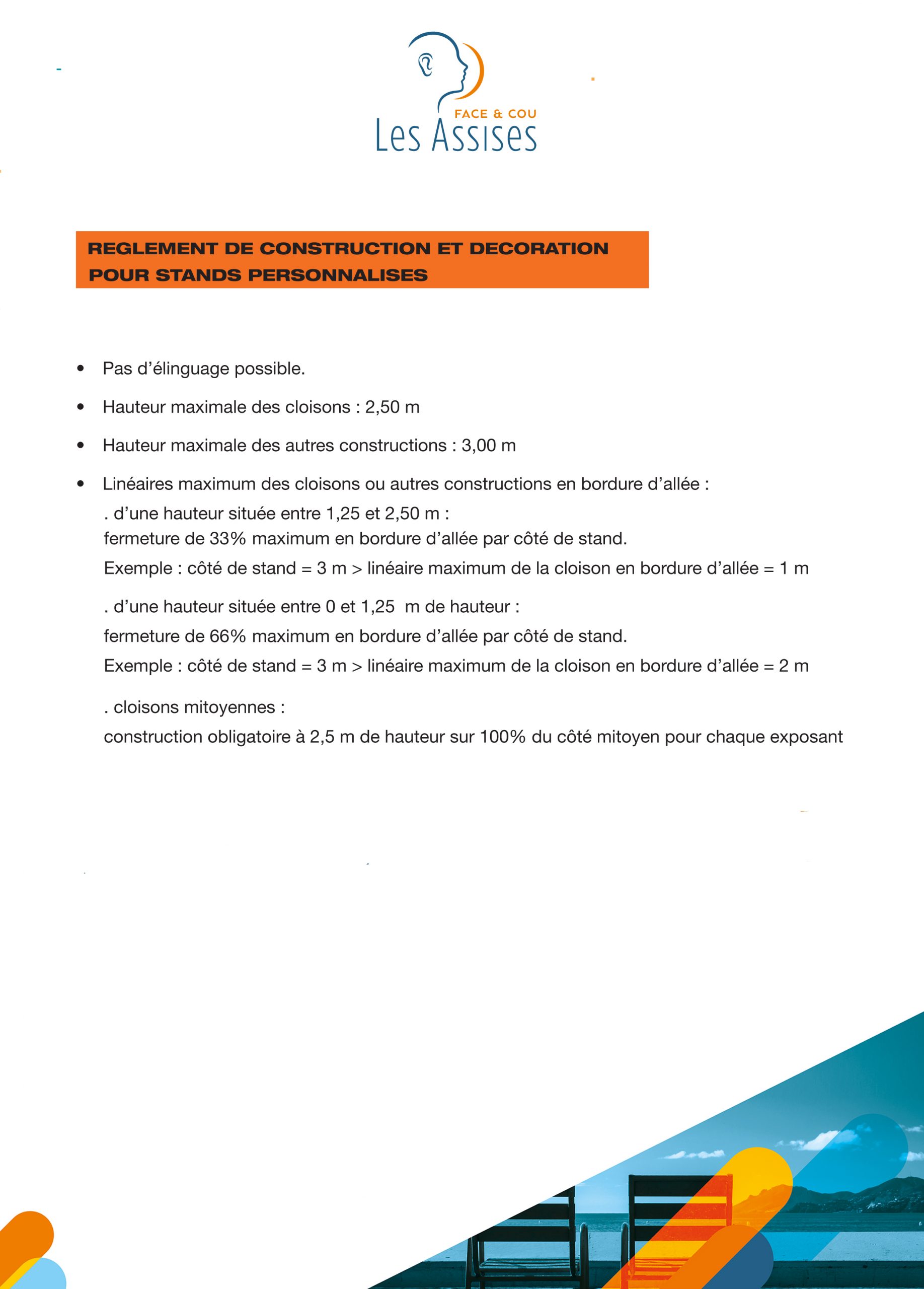 FACE & COU
Les Assises

REGLEMENT DE CONSTRUCTION ET DECORATION
POUR STANDS PERSONNALISES

• Pas d'élinguage possible.

• Hauteur maximale des cloisons : 2,50 m

• Hauteur maximale des autres constructions : 3,00 m

• Linéaires maximum des cloisons ou autres constructions en bordure d'allée :

. d'une hauteur située entre 1,25 et 2,50 m :
fermeture de 33% maximum en bordure d'allée par côté de stand.
Exemple : côté de stand = 3 m > linéaire maximum de la cloison en bordure d'allée = 1 m

. d'une hauteur située entre 0 et 1,25 m de hauteur :
fermeture de 66% maximum en bordure d'allée par côté de stand.
Exemple : côté de stand = 3 m > linéaire maximum de la cloison en bordure d'allée = 2 m

. cloisons mitoyennes :
construction obligatoire à 2,5 m de hauteur sur 100% du côté mitoyen pour chaque exposant